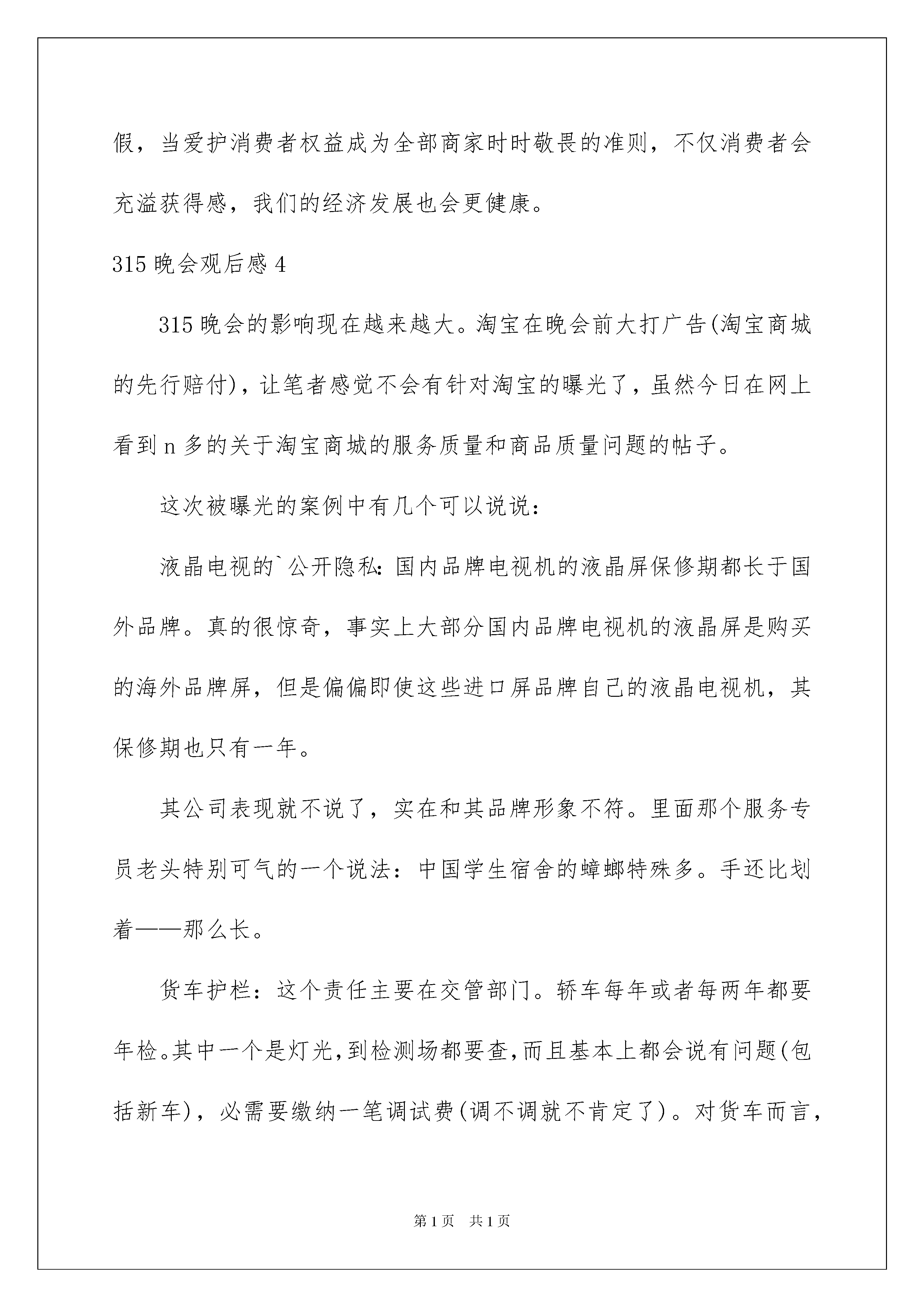 假，当爱护消费者权益成为全部商家时时敬畏的准则，不仅消费者会充溢获得感，我们的经济发展也会更健康。

315 晚会观后感 4

315 晚会的影响现在越来越大。淘宝在晚会前大打广告(淘宝商城的先行赔付)，让笔者感觉不会有针对淘宝的曝光了，虽然今日在网上看到 n 多的关于淘宝商城的服务质量和商品质量问题的帖子。

这次被曝光的案例中有几个可以说说：

液晶电视的`公开隐私：国内品牌电视机的液晶屏保修期都长于国外品牌。真的很惊奇，事实上大部分国内品牌电视机的液晶屏是购买的海外品牌屏，但是偏偏即使这些进口屏品牌自己的液晶电视机，其保修期也只有一年。

其公司表现就不说了，实在和其品牌形象不符。里面那个服务专员老头特别可气的一个说法：中国学生宿舍的蟑螂特殊多。手还比划着——那么长。

货车护栏：这个责任主要在交管部门。轿车每年或者每两年都要年检。其中一个是灯光，到检测场都要查，而且基本上都会说有问题(包括新车)，必需要缴纳一笔调试费(调不调就不肯定了)。对货车而言，

第 1 页　共 1 页